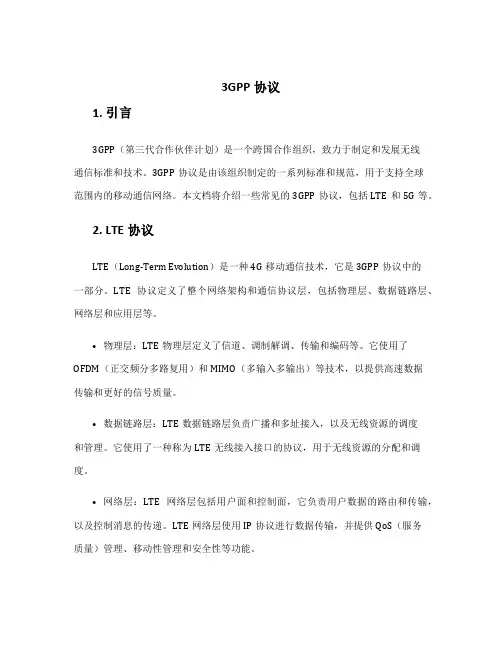 3GPP 协议

1. 引言

3GPP（第三代合作伙伴计划）是一个跨国合作组织，致力于制定和发展无线通信标准和技术。3GPP 协议是由该组织制定的一系列标准和规范，用于支持全球范围内的移动通信网络。本文档将介绍一些常见的 3GPP 协议，包括 LTE 和 5G 等。

2. LTE 协议

LTE（Long-Term Evolution）是一种 4G 移动通信技术，它是 3GPP 协议中的一部分。LTE 协议定义了整个网络架构和通信协议层，包括物理层、数据链路层、网络层和应用层等。

• 物理层：LTE 物理层定义了信道、调制解调、传输和编码等。它使用了 OFDM（正交频分多路复用）和 MIMO（多输入多输出）等技术，以提供高速数据传输和更好的信号质量。

• 数据链路层：LTE 数据链路层负责广播和多址接入，以及无线资源的调度和管理。它使用了一种称为 LTE 无线接入接口的协议，用于无线资源的分配和调度。

• 网络层：LTE 网络层包括用户面和控制面，它负责用户数据的路由和传输，以及控制消息的传递。LTE 网络层使用 IP 协议进行数据传输，并提供 QoS（服务质量）管理、移动性管理和安全性等功能。